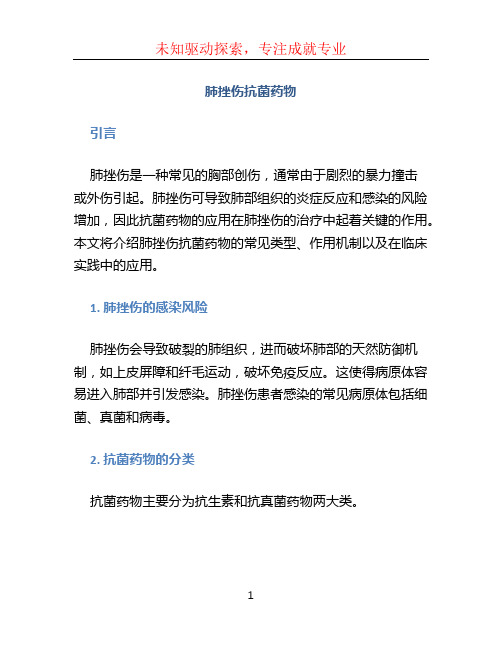 未知驱动探索，专注成就专业

肺挫伤抗菌药物

引言

肺挫伤是一种常见的胸部创伤，通常由于剧烈的暴力撞击或外伤引起。肺挫伤可导致肺部组织的炎症反应和感染的风险增加，因此抗菌药物的应用在肺挫伤的治疗中起着关键的作用。本文将介绍肺挫伤抗菌药物的常见类型、作用机制以及在临床实践中的应用。

1. 肺挫伤的感染风险

肺挫伤会导致破裂的肺组织，进而破坏肺部的天然防御机制，如上皮屏障和纤毛运动，破坏免疫反应。这使得病原体容易进入肺部并引发感染。肺挫伤患者感染的常见病原体包括细菌、真菌和病毒。

2. 抗菌药物的分类

抗菌药物主要分为抗生素和抗真菌药物两大类。

1